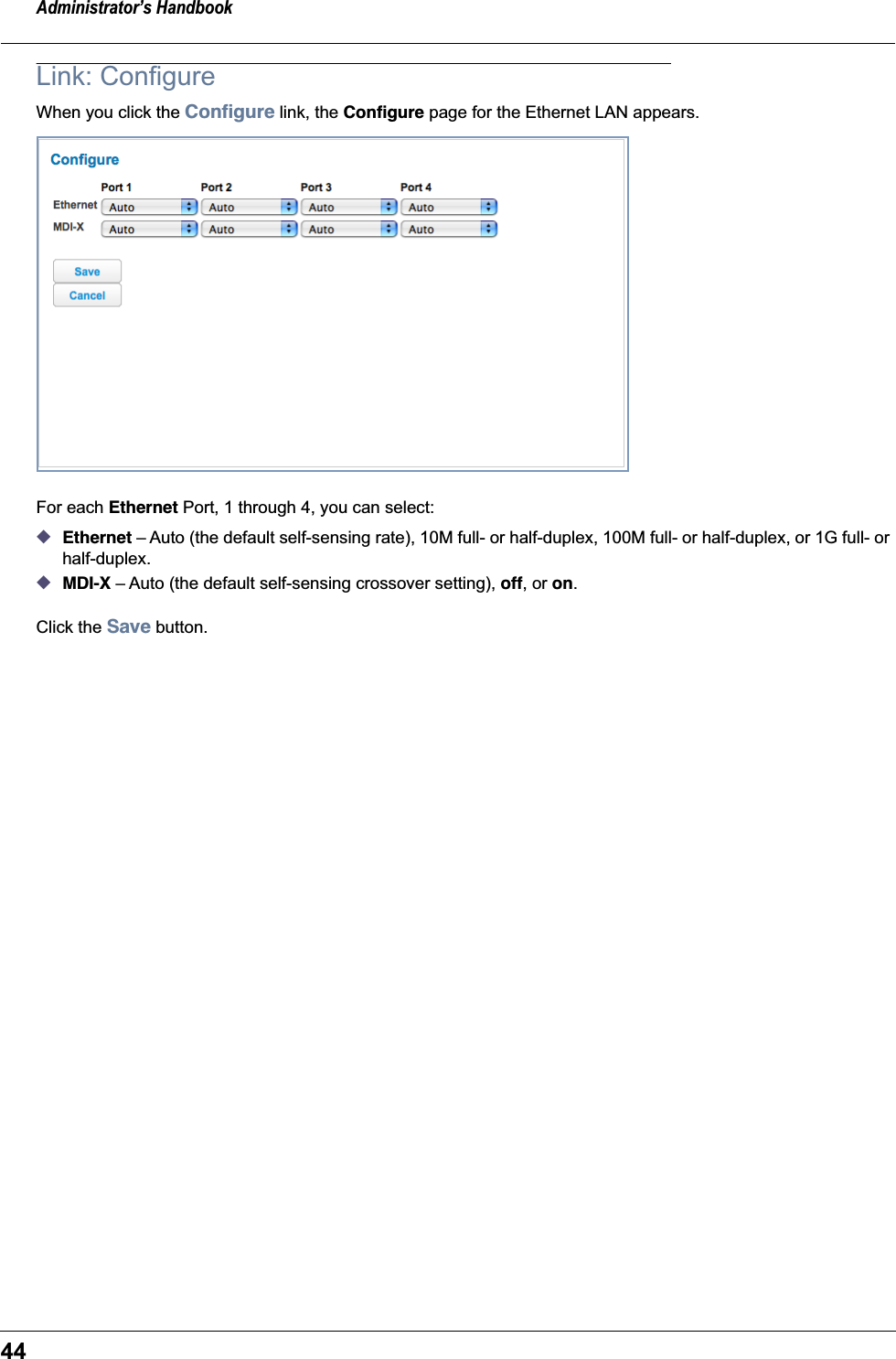 Administrator's Handbook

Link: Configure

When you click the Configure link, the Configure page for the Ethernet LAN appears.

Configure

| | Port 1 | Port 2 | Port 3 | Port 4 |
|---|---|---|---|---|
| Ethernet | Auto | Auto | Auto | Auto |
| MDI-X | Auto | Auto | Auto | Auto |

Save
Cancel

For each Ethernet Port, 1 through 4, you can select:

◆ Ethernet – Auto (the default self-sensing rate), 10M full- or half-duplex, 100M full- or half-duplex, or 1G full- or half-duplex.
◆ MDI-X – Auto (the default self-sensing crossover setting), off, or on.

Click the Save button.

44